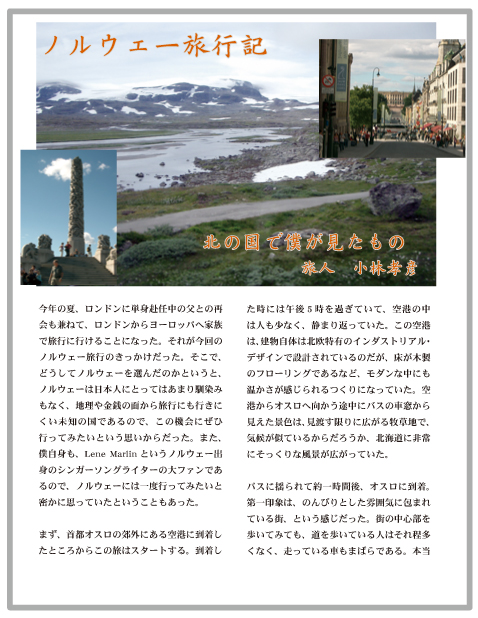 ノルウェー旅行記

北の国で僕が見たもの
旅人　小林孝彦

今年の夏、ロンドンに単身赴任中の父との再会も兼ねて、ロンドンからヨーロッパへ家族で旅行に行けることになった。それが今回のノルウェー旅行のきっかけだった。そこで、どうしてノルウェーを選んだのかというと、ノルウェーは日本人にとってはあまり馴染みもなく、地理や金銭の面から旅行にも行きにくい未知の国であるので、この機会にぜひ行ってみたいという思いからだった。また、僕自身も、Lene Marlin というノルウェー出身のシンガーソングライターの大ファンであるので、ノルウェーには一度行ってみたいと密かに思っていたということもあった。

まず、首都オスロの郊外にある空港に到着したところからこの旅はスタートする。到着した時には午後５時を過ぎていて、空港の中は人も少なく、静まり返っていた。この空港は、建物自体は北欧特有のインダストリアル・デザインで設計されているのだが、床が木製のフローリングであるなど、モダンな中にも温かさが感じられるつくりになっていた。空港からオスロへ向かう途中にバスの車窓から見えた景色は、見渡す限りに広がる牧草地で、気候が似ているからだろうか、北海道に非常にそっくりな風景が広がっていた。

バスに揺られて約一時間後、オスロに到着。第一印象は、のんびりとした雰囲気に包まれている街、という感じだった。街の中心部を歩いてみても、道を歩いている人はそれ程多くなく、走っている車もまばらである。本当